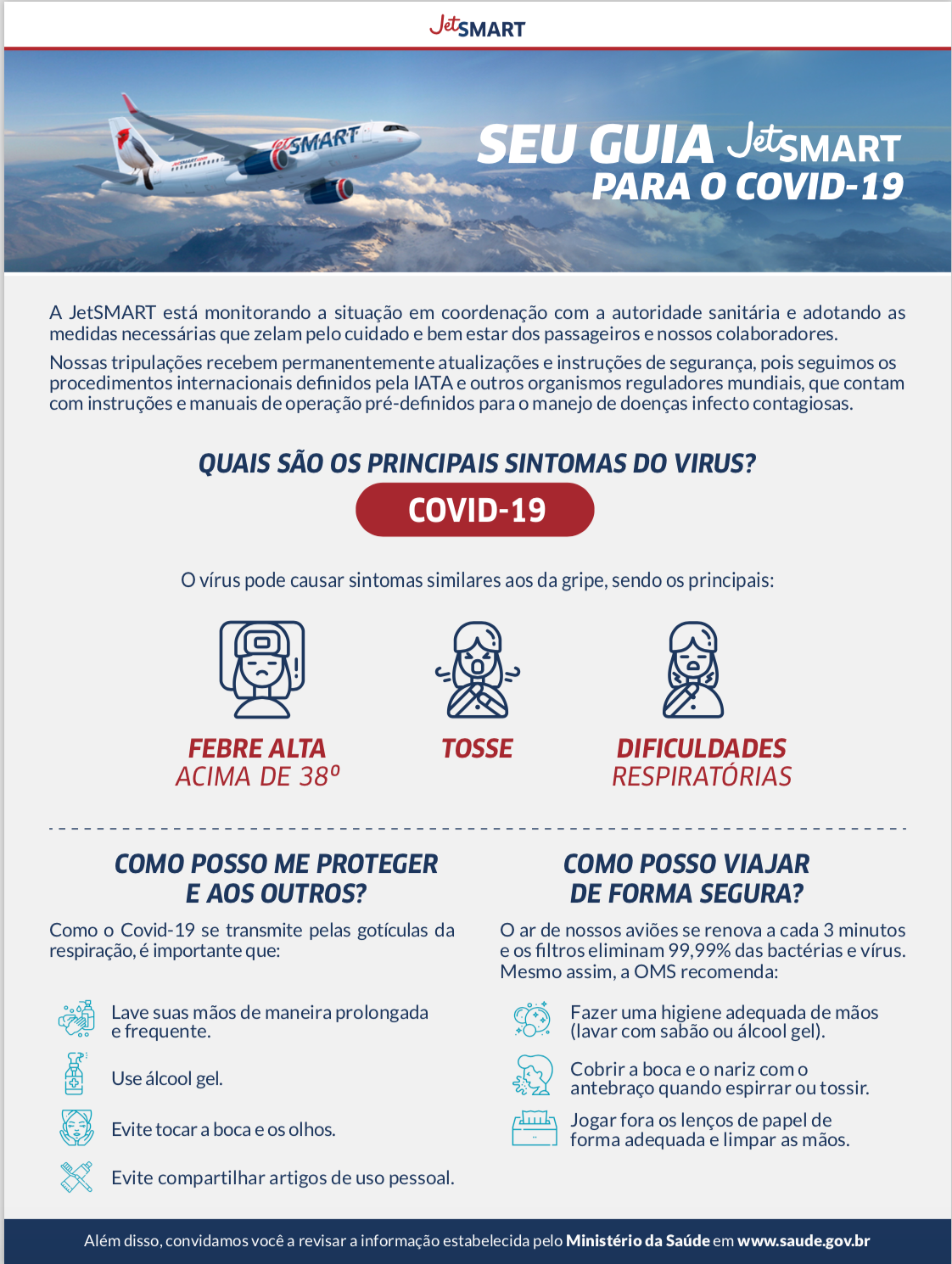 JetSMART

JetSMART

SEU GUIA JetSMART PARA O COVID-19

A JetSMART está monitorando a situação em coordenação com a autoridade sanitária e adotando as medidas necessárias que zelam pelo cuidado e bem estar dos passageiros e nossos colaboradores.

Nossas tripulações recebem permanentemente atualizações e instruções de segurança, pois seguimos os procedimentos internacionais definidos pela IATA e outros organismos reguladores mundiais, que contam com instruções e manuais de operação pré-definidos para o manejo de doenças infecto contagiosas.

QUAIS SÃO OS PRINCIPAIS SINTOMAS DO VIRUS?

COVID-19

O vírus pode causar sintomas similares aos da gripe, sendo os principais:

FEBRE ALTA
ACIMA DE 38º

TOSSE

DIFICULDADES
RESPIRATÓRIAS

COMO POSSO ME PROTEGER E AOS OUTROS?

Como o Covid-19 se transmite pelas gotículas da respiração, é importante que:

Lave suas mãos de maneira prolongada e frequente.

Use álcool gel.

Evite tocar a boca e os olhos.

Evite compartilhar artigos de uso pessoal.

COMO POSSO VIAJAR DE FORMA SEGURA?

O ar de nossos aviões se renova a cada 3 minutos e os filtros eliminam 99,99% das bactérias e vírus. Mesmo assim, a OMS recomenda:

Fazer uma higiene adequada de mãos (lavar com sabão ou álcool gel).

Cobrir a boca e o nariz com o antebraço quando espirrar ou tossir.

Jogar fora os lenços de papel de forma adequada e limpar as mãos.

Além disso, convidamos você a revisar a informação estabelecida pelo Ministério da Saúde em www.saude.gov.br